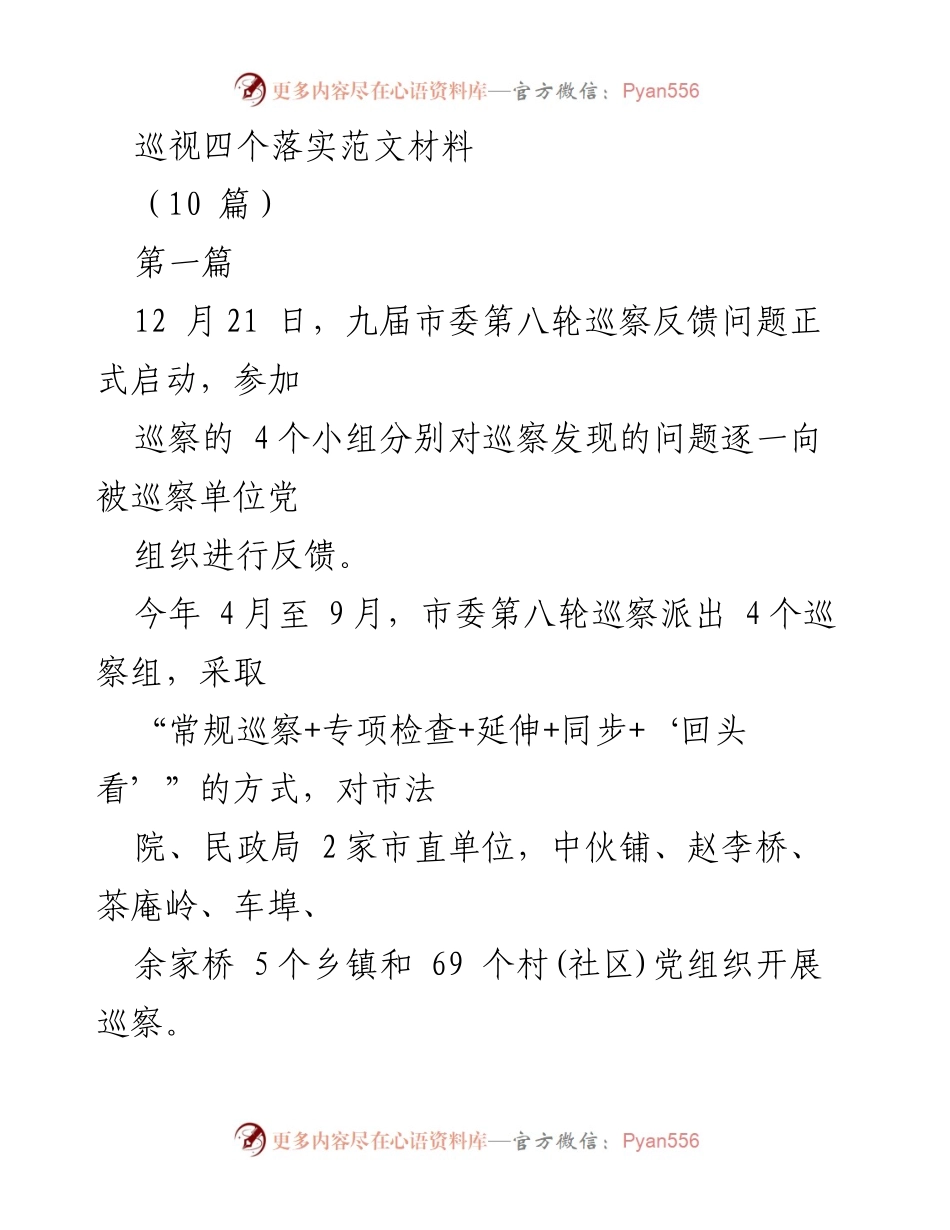 更多内容尽在心语资料库—官方微信：Pyan556

巡视四个落实范文材料

（10 篇）

第一篇

12 月 21 日，九届市委第八轮巡察反馈问题正式启动，参加

巡察的 4 个小组分别对巡察发现的问题逐一向被巡察单位党

组织进行反馈。

今年 4 月至 9 月，市委第八轮巡察派出 4 个巡察组，采取

“常规巡察+专项检查+延伸+同步+‘回头看’”的方式，对市法

院、民政局 2 家市直单位，中伙铺、赵李桥、茶庵岭、车埠、

余家桥 5 个乡镇和 69 个村(社区)党组织开展巡察。

更多内容尽在心语资料库—官方微信：Pyan556